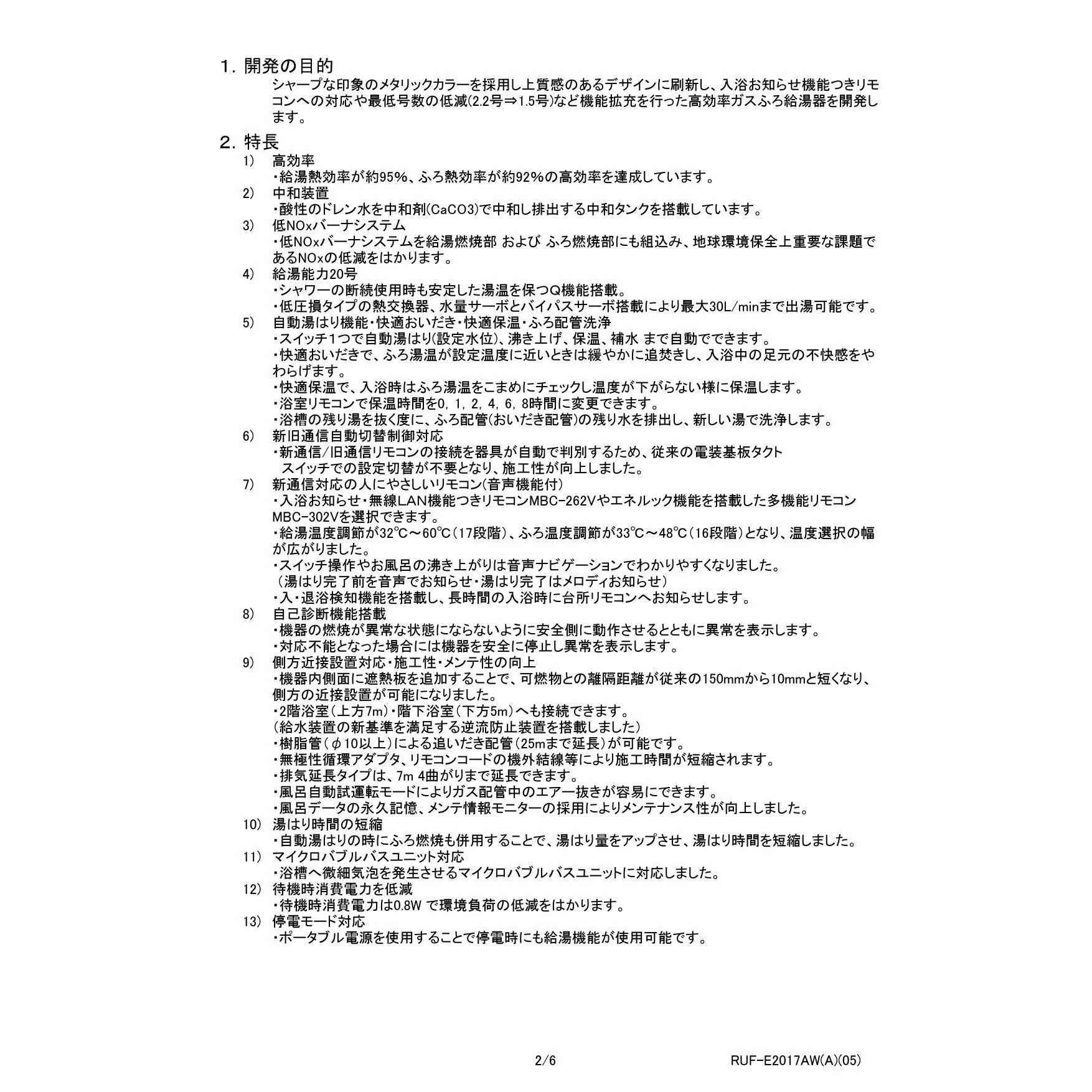 1. 開発の目的

シャープな印象のメタリックカラーを採用し上質感のあるデザインに刷新し、入浴お知らせ機能つきリモコンへの対応や最低号数の低減(2.2号⇒1.5号)など機能拡充を行った高効率ガスふろ給湯器を開発します。

2. 特長

1) 高効率
・給湯熱効率が約95%、ふろ熱効率が約92%の高効率を達成しています。

2) 中和装置
・酸性のドレン水を中和剤(CaCO3)で中和し排出する中和タンクを搭載しています。

3) 低NOxバーナシステム
・低NOxバーナシステムを給湯燃焼部 および ふろ燃焼部にも組込み、地球環境保全上重要な課題であるNOxの低減をはかります。

4) 給湯能力20号
・シャワーの断続使用時も安定した湯温を保つQ機能搭載。
・低圧損タイプの熱交換器、水量サーボとバイパスサーボ搭載により最大30L/minまで出湯可能です。

5) 自動湯はり機能・快適おいだき・快適保温・ふろ配管洗浄
・スイッチ1つで自動湯はり(設定水位)、沸き上げ、保温、補水 まで自動でできます。
・快適おいだきで、ふろ湯温が設定温度に近いときは緩やかに追焚きし、入浴中の足元の不快感をやわらげます。
・快適保温で、入浴時はふろ湯温をこまめにチェックし温度が下がらない様に保温します。
・浴室リモコンで保温時間を0, 1, 2, 4, 6, 8時間に変更できます。
・浴槽の残り湯を抜く度に、ふろ配管(おいだき配管)の残り水を排出し、新しい湯で洗浄します。

6) 新旧通信自動切替制御対応
・新通信/旧通信リモコンの接続を器具が自動で判別するため、従来の電装基板タクトスイッチでの設定切替が不要となり、施工性が向上しました。

7) 新通信対応の人にやさしいリモコン(音声機能付)
・入浴お知らせ・無線LAN機能つきリモコンMBC-262Vやエネルック機能を搭載した多機能リモコンMBC-302Vを選択できます。
・給湯温度調節が32℃～60℃(17段階)、ふろ温度調節が33℃～48℃(16段階)となり、温度選択の幅が広がりました。
・スイッチ操作やお風呂の沸き上がりは音声ナビゲーションでわかりやすくなりました。
(湯はり完了前を音声でお知らせ・湯はり完了はメロディお知らせ)
・入・退浴検知機能を搭載し、長時間の入浴時に台所リモコンへお知らせします。

8) 自己診断機能搭載
・機器の燃焼が異常な状態にならないように安全側に動作させるとともに異常を表示します。
・対応不能となった場合には機器を安全に停止し異常を表示します。

9) 側方近接設置対応・施工性・メンテ性の向上
・機器内側面に遮熱板を追加することで、可燃物との離隔距離が従来の150mmから10mmと短くなり、側方の近接設置が可能になりました。
・2階浴室(上方7m)・階下浴室(下方5m)へも接続できます。
(給水装置の新基準を満足する逆流防止装置を搭載しました)
・樹脂管(φ10以上)による追いだき配管(25mまで延長)が可能です。
・無極性循環アダプタ、リモコンコードの機外結線等により施工時間が短縮されます。
・排気延長タイプは、7m 4曲がりまで延長できます。
・風呂自動試運転モードによりガス配管中のエアー抜きが容易にできます。
・風呂データの永久記憶、メンテ情報モニターの採用によりメンテナンス性が向上しました。

10) 湯はり時間の短縮
・自動湯はりの時にふろ燃焼も併用することで、湯はり量をアップさせ、湯はり時間を短縮しました。

11) マイクロバブルバスユニット対応
・浴槽へ微細気泡を発生させるマイクロバブルバスユニットに対応しました。

12) 待機時消費電力を低減
・待機時消費電力は0.8W で環境負荷の低減をはかります。

13) 停電モード対応
・ポータブル電源を使用することで停電時にも給湯機能が使用可能です。

2/6

RUF-E2017AW(A)(05)